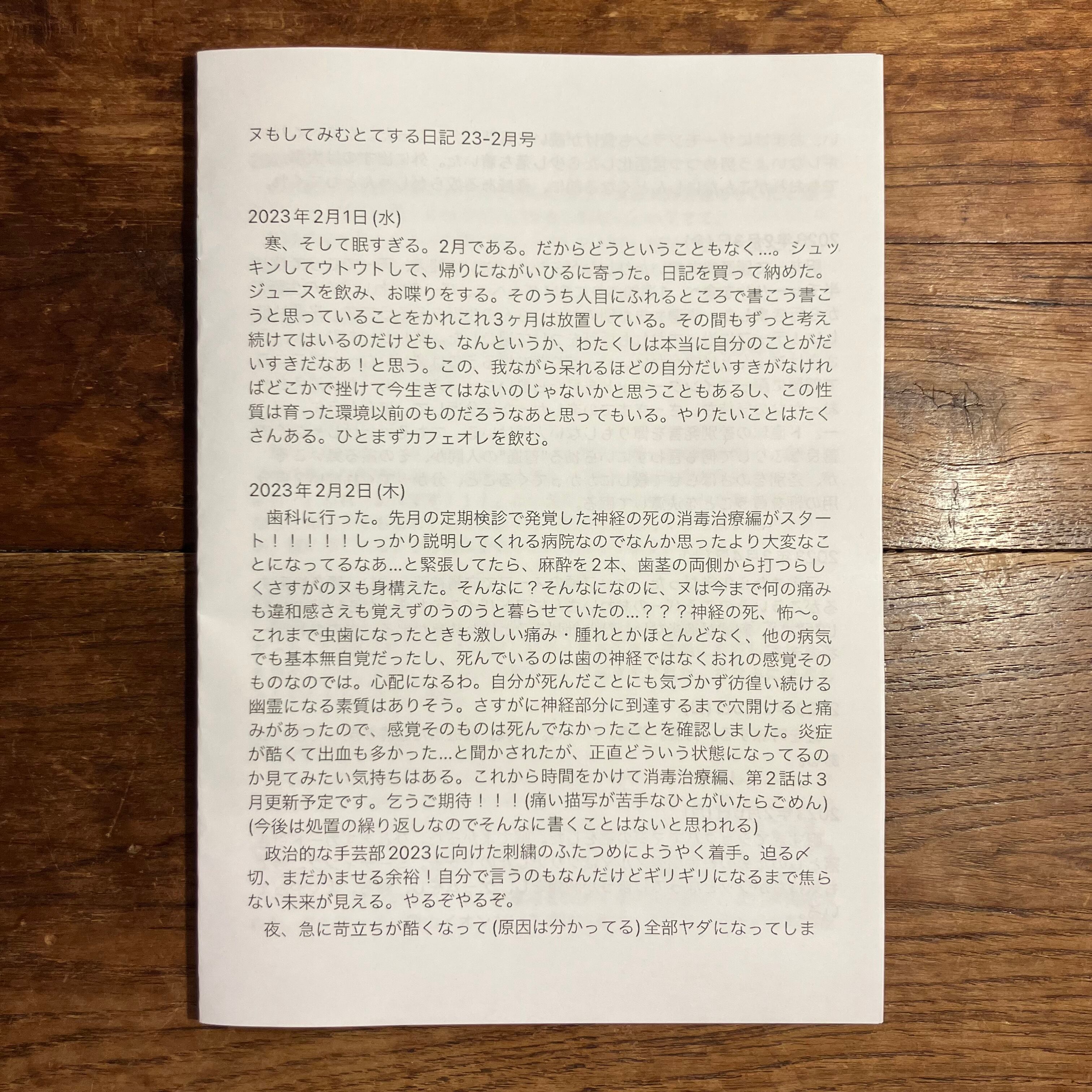 ヌもしてみむとてする日記 23-2月号

2023年2月1日(水)

寒、そして眠すぎる。2月である。だからどうということもなく…。シュッキンしてウトウトして、帰りにながいひるに寄った。日記を買って納めた。ジュースを飲み、お喋りをする。そのうち人目にふれるところで書こう書こうと思っていることをかれこれ3ヶ月は放置している。その間もずっと考え続けてはいるのだけども、なんというか、わたくしは本当に自分のことがだいすきだなあ！と思う。この、我ながら呆れるほどの自分だいすきがなければどこかで挫けて今生きてはないのじゃないかと思うこともあるし、この性質は育った環境以前のものだろうなあと思ってもいる。やりたいことはたくさんある。ひとまずカフェオレを飲む。

2023年2月2日(木)

歯科に行った。先月の定期検診で発覚した神経の死の消毒治療編がスタート！！！！！しっかり説明してくれる病院なのでなんか思ったより大変なことになってるなあ…と緊張してたら、麻酔を2本、歯茎の両側から打つらしくさすがのヌも身構えた。そんなに？そんなになのに、ヌは今まで何の痛みも違和感さえも覚えずのうのうと暮らせていたの…？？？神経の死、怖〜。これまで虫歯になったときも激しい痛み・腫れとかほとんどなく、他の病気でも基本無自覚だったし、死んでいるのは歯の神経ではなくおれの感覚そのものなのでは。心配になるわ。自分が死んだことにも気づかず彷徨い続ける幽霊になる素質はありそう。さすがに神経部分に到達するまで穴開けると痛みがあったので、感覚そのものは死んでなかったことを確認しました。炎症が酷くて出血も多かった…と聞かされたが、正直どういう状態になってるのか見てみたい気持ちはある。これから時間をかけて消毒治療編、第2話は3月更新予定です。乞うご期待！！！(痛い描写が苦手なひとがいたらごめん)(今後は処置の繰り返しなのでそんなに書くことはないと思われる)

政治的な手芸部2023に向けた刺繍のふたつめにようやく着手。迫る〆切、まだかませる余裕！自分で言うのもなんだけどギリギリになるまで焦らない未来が見える。やるぞやるぞ。

夜、急に苛立ちが酷くなって(原因は分かってる)全部ヤダになってしま